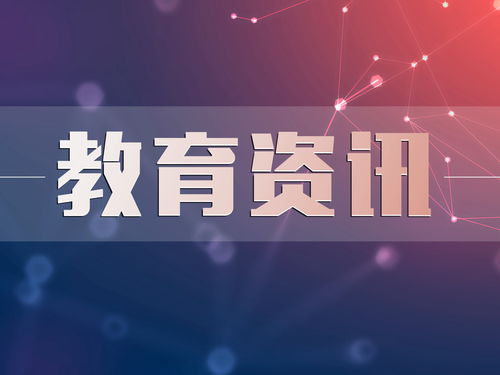 教育资讯